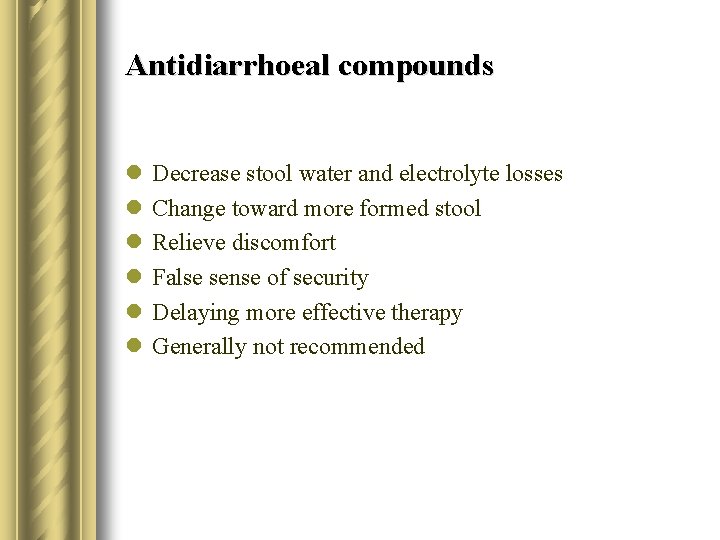 Antidiarrhoeal compounds

- Decrease stool water and electrolyte losses
- Change toward more formed stool
- Relieve discomfort
- False sense of security
- Delaying more effective therapy
- Generally not recommended